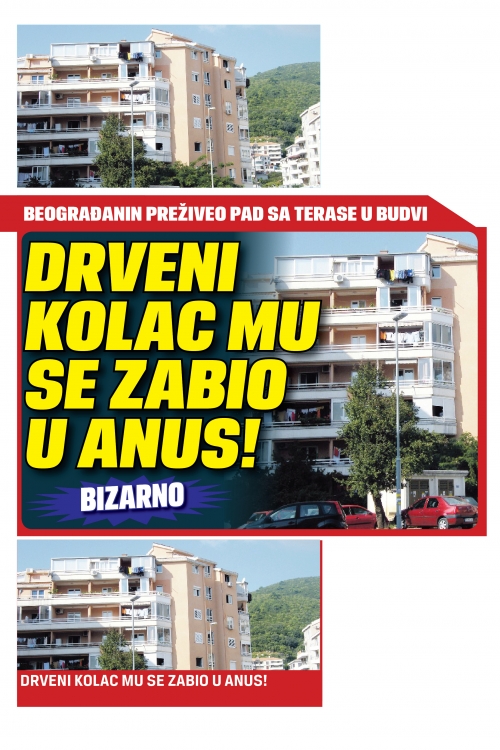 BEOGRAĐANIN PREŽIVEO PAD SA TERASE U BUDVI

DRVENI KOLAC MU SE ZABIO U ANUS!

BIZARNO

DRVENI KOLAC MU SE ZABIO U ANUS!